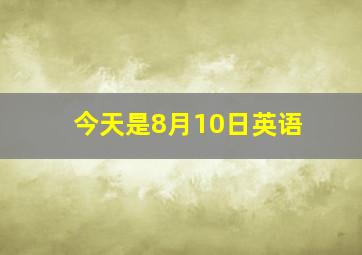 今天是8月10日英语